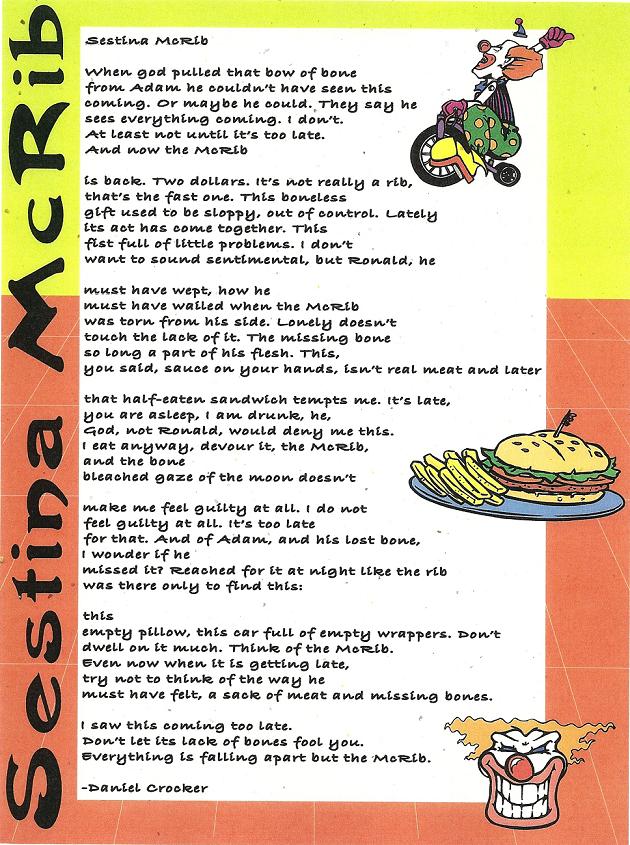 Sestina McRib

Sestina McRib

When god pulled that bow of bone
from Adam he couldn't have seen this
coming. Or maybe he could. They say he
sees everything coming. I don't.
At least not until it's too late.
And now the McRib

is back. Two dollars. It's not really a rib,
that's the fast one. This boneless
gift used to be sloppy, out of control. Lately
its act has come together. This
fist full of little problems. I don't
want to sound sentimental, but Ronald, he

must have wept, how he
must have wailed when the McRib
was torn from his side. Lonely doesn't
touch the lack of it. The missing bone
so long a part of his flesh. This,
you said, sauce on your hands, isn't real meat and later

that half-eaten sandwich tempts me. It's late,
you are asleep, I am drunk, he,
God, not Ronald, would deny me this.
I eat anyway, devour it, the McRib,
and the bone
bleached gaze of the moon doesn't

make me feel guilty at all. I do not
feel guilty at all. It's too late
for that. And of Adam, and his lost bone,
I wonder if he
missed it? Reached for it at night like the rib
was there only to find this:

this
empty pillow, this car full of empty wrappers. Don't
dwell on it much. Think of the McRib.
Even now when it is getting late,
try not to think of the way he
must have felt, a sack of meat and missing bones.

I saw this coming too late.
Don't let its lack of bones fool you.
Everything is falling apart but the McRib.

-Daniel Crocker